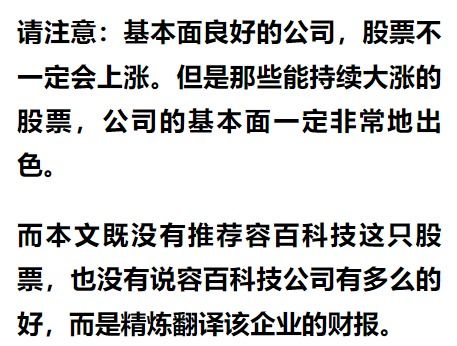 请注意：基本面良好的公司，股票不一定会上涨。但是那些能持续大涨的股票，公司的基本面一定非常地出色。

而本文既没有推荐容百科技这只股票，也没有说容百科技公司有多么的好，而是精炼翻译该企业的财报。